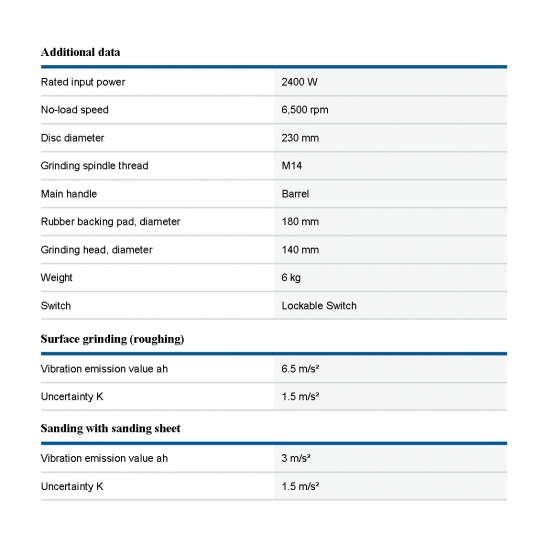 Additional data

| | |
|---|---|
| Rated input power | 2400 W |
| No-load speed | 6,500 rpm |
| Disc diameter | 230 mm |
| Grinding spindle thread | M14 |
| Main handle | Barrel |
| Rubber backing pad, diameter | 180 mm |
| Grinding head, diameter | 140 mm |
| Weight | 6 kg |
| Switch | Lockable Switch |

Surface grinding (roughing)

| | |
|---|---|
| Vibration emission value ah | 6.5 m/s² |
| Uncertainty K | 1.5 m/s² |

Sanding with sanding sheet

| | |
|---|---|
| Vibration emission value ah | 3 m/s² |
| Uncertainty K | 1.5 m/s² |